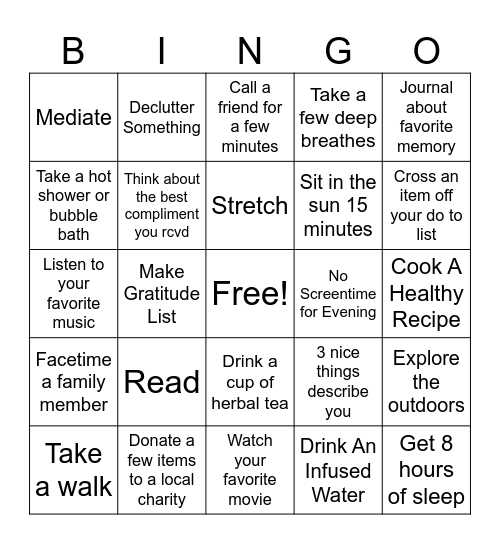 | B | I | N | G | O |
|---|---|---|---|---|
| Mediate | Declutter Something | Call a friend for a few minutes | Take a few deep breathes | Journal about favorite memory |
| Take a hot shower or bubble bath | Think about the best compliment you rcvd | Stretch | Sit in the sun 15 minutes | Cross an item off your do to list |
| Listen to your favorite music | Make Gratitude List | Free! | No Screentime for Evening | Cook A Healthy Recipe |
| Facetime a family member | Read | Drink a cup of herbal tea | 3 nice things describe you | Explore the outdoors |
| Take a walk | Donate a few items to a local charity | Watch your favorite movie | Drink An Infused Water | Get 8 hours of sleep |